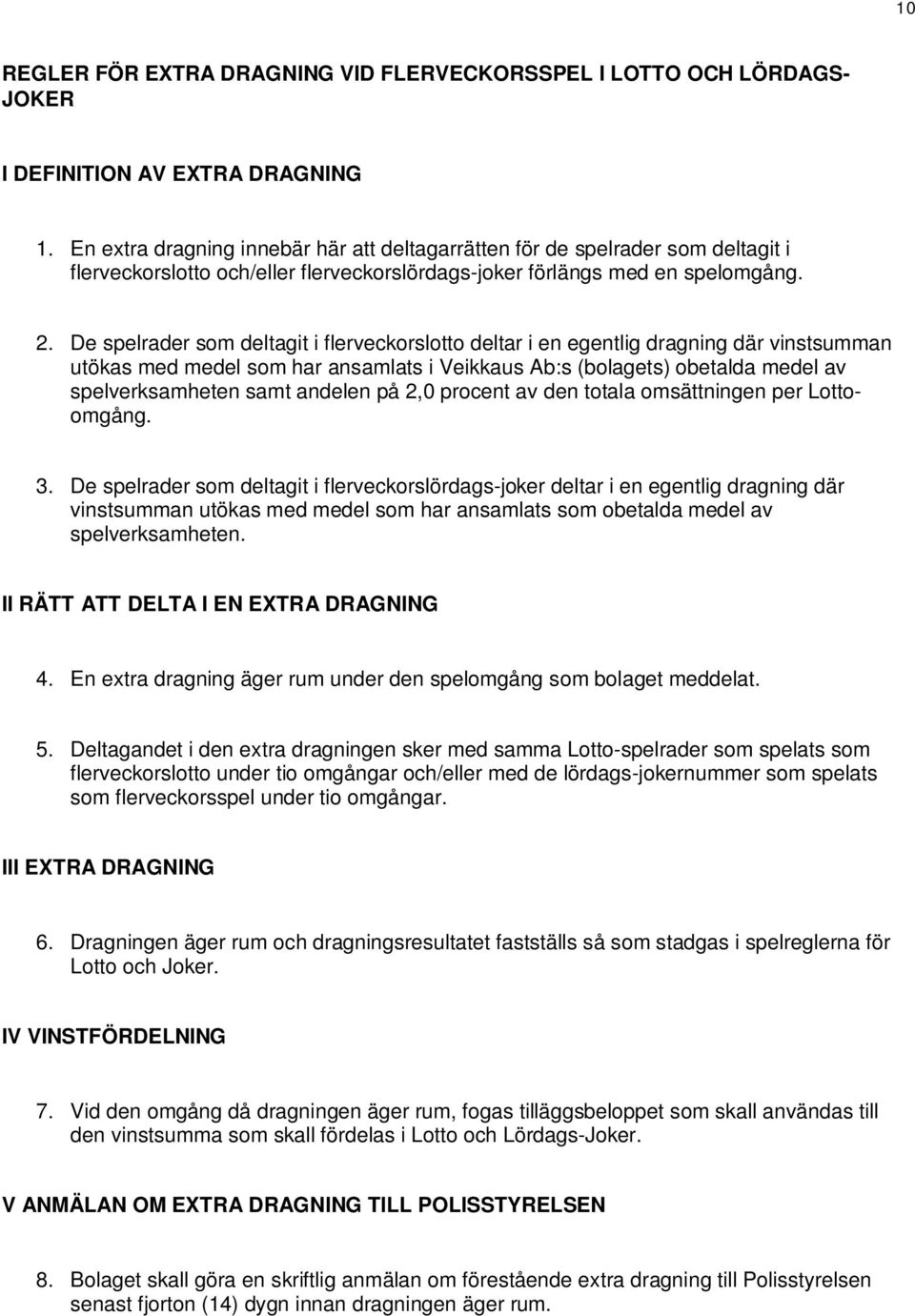 10

REGLER FÖR EXTRA DRAGNING VID FLERVECKORSSPEL I LOTTO OCH LÖRDAGS-JOKER

I DEFINITION AV EXTRA DRAGNING

1. En extra dragning innebär här att deltagarrätten för de spelrader som deltagit i flerveckorslotto och/eller flerveckorslördags-joker förlängs med en spelomgång.

2. De spelrader som deltagit i flerveckorslotto deltar i en egentlig dragning där vinstsumman utökas med medel som har ansamlats i Veikkaus Ab:s (bolagets) obetalda medel av spelverksamheten samt andelen på 2,0 procent av den totala omsättningen per Lotto-omgång.

3. De spelrader som deltagit i flerveckorslördags-joker deltar i en egentlig dragning där vinstsumman utökas med medel som har ansamlats som obetalda medel av spelverksamheten.

II RÄTT ATT DELTA I EN EXTRA DRAGNING

4. En extra dragning äger rum under den spelomgång som bolaget meddelat.

5. Deltagandet i den extra dragningen sker med samma Lotto-spelrader som spelats som flerveckorslotto under tio omgångar och/eller med de lördags-jokernummer som spelats som flerveckorsspel under tio omgångar.

III EXTRA DRAGNING

6. Dragningen äger rum och dragningsresultatet fastställs så som stadgas i spelreglerna för Lotto och Joker.

IV VINSTFÖRDELNING

7. Vid den omgång då dragningen äger rum, fogas tilläggsbeloppet som skall användas till den vinstsumma som skall fördelas i Lotto och Lördags-Joker.

V ANMÄLAN OM EXTRA DRAGNING TILL POLISSTYRELSEN

8. Bolaget skall göra en skriftlig anmälan om förestående extra dragning till Polisstyrelsen senast fjorton (14) dygn innan dragningen äger rum.